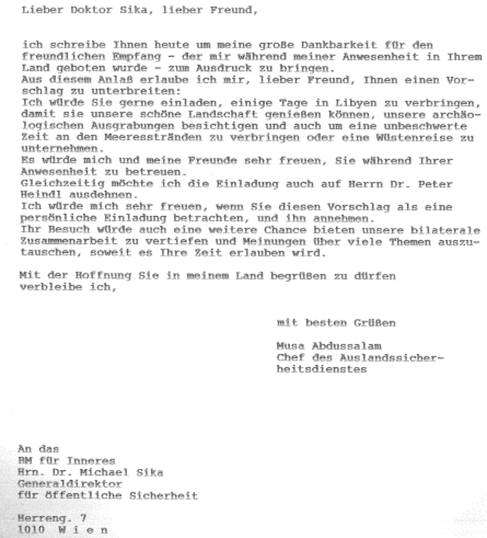 Lieber Doktor Sika, lieber Freund,

ich schreibe Ihnen heute um meine große Dankbarkeit für den freundlichen Empfang - der mir während meiner Anwesenheit in Ihrem Land geboten wurde - zum Ausdruck zu bringen.
Aus diesem Anlaß erlaube ich mir, lieber Freund, Ihnen einen Vorschlag zu unterbreiten:
Ich würde Sie gerne einladen, einige Tage in Libyen zu verbringen, damit sie unsere schöne Landschaft genießen können, unsere archäologischen Ausgrabungen besichtigen und auch um eine unbeschwerte Zeit an den Meeresstränden zu verbringen oder eine Wüstenreise zu unternehmen.
Es würde mich und meine Freunde sehr freuen, Sie während Ihrer Anwesenheit zu betreuen.
Gleichzeitig möchte ich die Einladung auch auf Herrn Dr. Peter Heindl ausdehnen.
Ich würde mich sehr freuen, wenn Sie diesen Vorschlag als eine persönliche Einladung betrachten, und ihn annehmen.
Ihr Besuch würde auch eine weitere Chance bieten unsere bilaterale Zusammenarbeit zu vertiefen und Meinungen über viele Themen auszutauschen, soweit es Ihre Zeit erlauben wird.

Mit der Hoffnung Sie in meinem Land begrüßen zu dürfen verbleibe ich,

mit besten Grüßen

Musa Abdussalam
Chef des Auslandssicherheitsdienstes

An das
BM für Inneres
Hrn. Dr. Michael Sika
Generaldirektor
für öffentliche Sicherheit

Herreng. 7
1010 W i e n